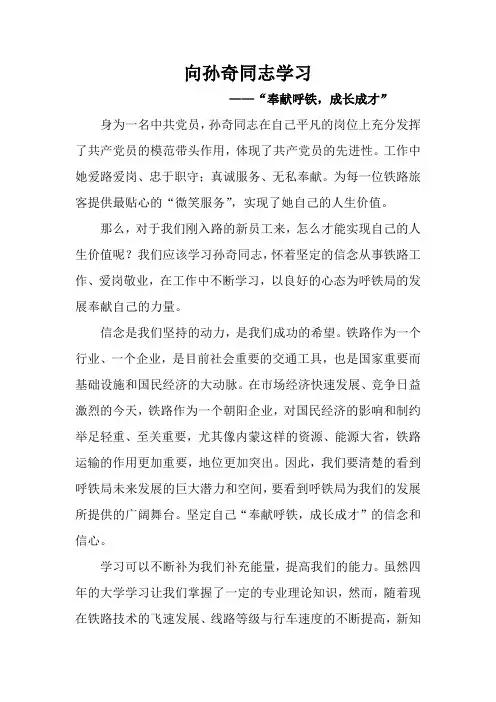 向孙奇同志学习

——“奉献呼铁，成长成才”

身为一名中共党员，孙奇同志在自己平凡的岗位上充分发挥了共产党员的模范带头作用，体现了共产党员的先进性。工作中她爱路爱岗、忠于职守；真诚服务、无私奉献。为每一位铁路旅客提供最贴心的“微笑服务”，实现了她自己的人生价值。

那么，对于我们刚入路的新员工来，怎么才能实现自己的人生价值呢？我们应该学习孙奇同志，怀着坚定的信念从事铁路工作、爱岗敬业，在工作中不断学习，以良好的心态为呼铁局的发展奉献自己的力量。

信念是我们坚持的动力，是我们成功的希望。铁路作为一个行业、一个企业，是目前社会重要的交通工具，也是国家重要而基础设施和国民经济的大动脉。在市场经济快速发展、竞争日益激烈的今天，铁路作为一个朝阳企业，对国民经济的影响和制约举足轻重、至关重要，尤其像内蒙这样的资源、能源大省，铁路运输的作用更加重要，地位更加突出。因此，我们要清楚的看到呼铁局未来发展的巨大潜力和空间，要看到呼铁局为我们的发展所提供的广阔舞台。坚定自己“奉献呼铁，成长成才”的信念和信心。

学习可以不断补为我们补充能量，提高我们的能力。虽然四年的大学学习让我们掌握了一定的专业理论知识，然而，随着现在铁路技术的飞速发展、线路等级与行车速度的不断提高，新知